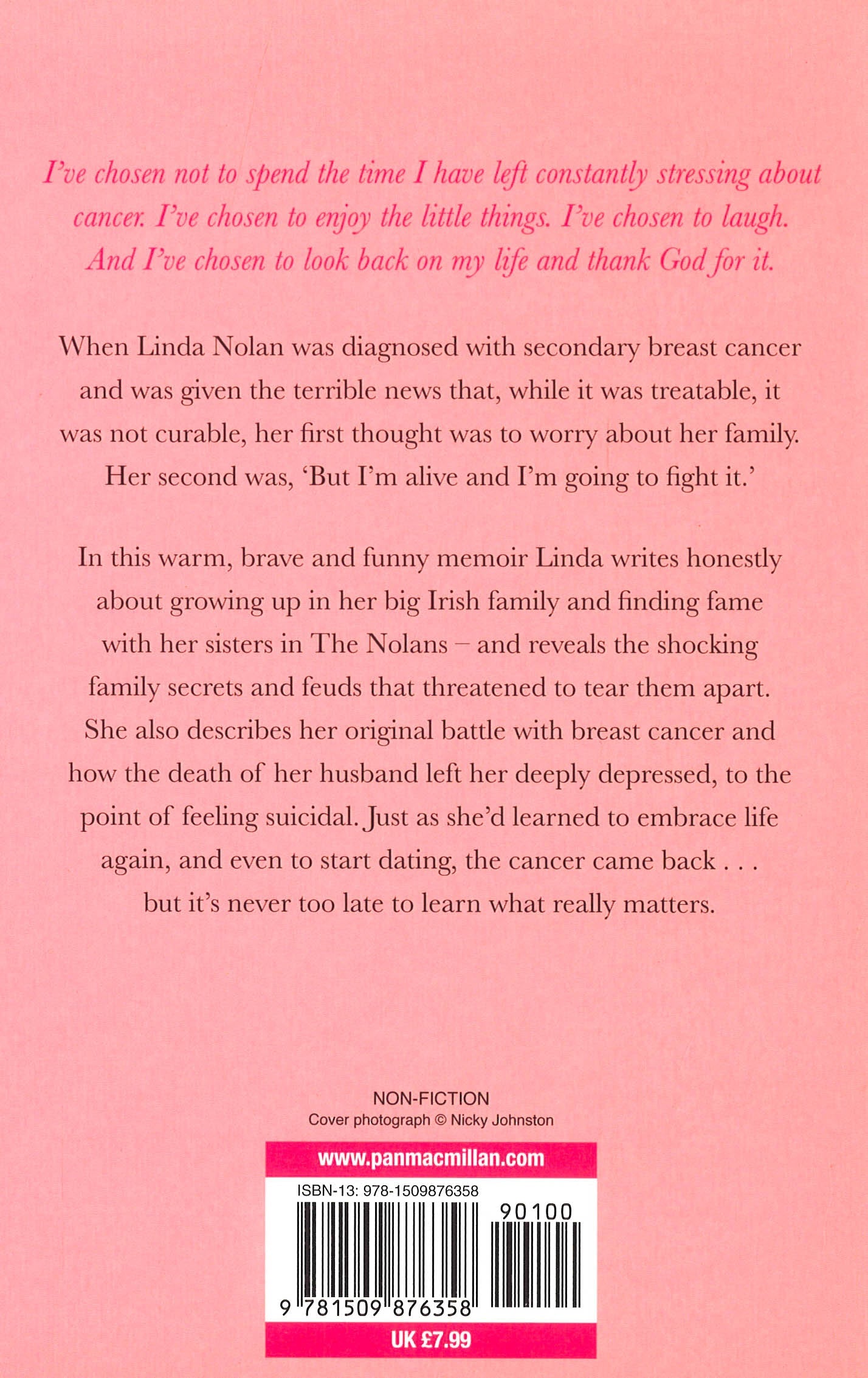 I've chosen not to spend the time I have left constantly stressing about cancer. I've chosen to enjoy the little things. I've chosen to laugh. And I've chosen to look back on my life and thank God for it.

When Linda Nolan was diagnosed with secondary breast cancer and was given the terrible news that, while it was treatable, it was not curable, her first thought was to worry about her family. Her second was, 'But I'm alive and I'm going to fight it.'

In this warm, brave and funny memoir Linda writes honestly about growing up in her big Irish family and finding fame with her sisters in The Nolans – and reveals the shocking family secrets and feuds that threatened to tear them apart. She also describes her original battle with breast cancer and how the death of her husband left her deeply depressed, to the point of feeling suicidal. Just as she'd learned to embrace life again, and even to start dating, the cancer came back . . . but it's never too late to learn what really matters.

NON-FICTION
Cover photograph © Nicky Johnston

www.panmacmillan.com

ISBN-13: 978-1509876358

90100

9 781509 876358

UK £7.99